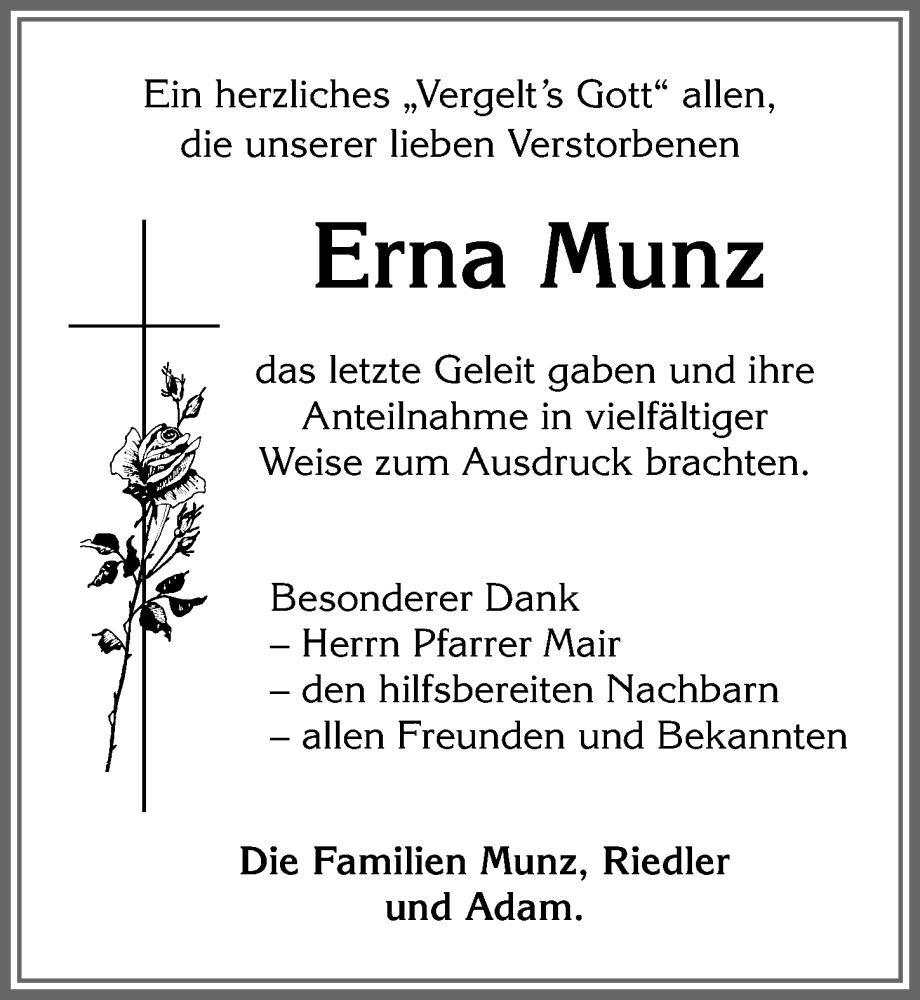 Ein herzliches „Vergelt's Gott“ allen, die unserer lieben Verstorbenen

Erna Munz

das letzte Geleit gaben und ihre Anteilnahme in vielfältiger Weise zum Ausdruck brachten.

Besonderer Dank
– Herrn Pfarrer Mair
– den hilfsbereiten Nachbarn
– allen Freunden und Bekannten

Die Familien Munz, Riedler und Adam.